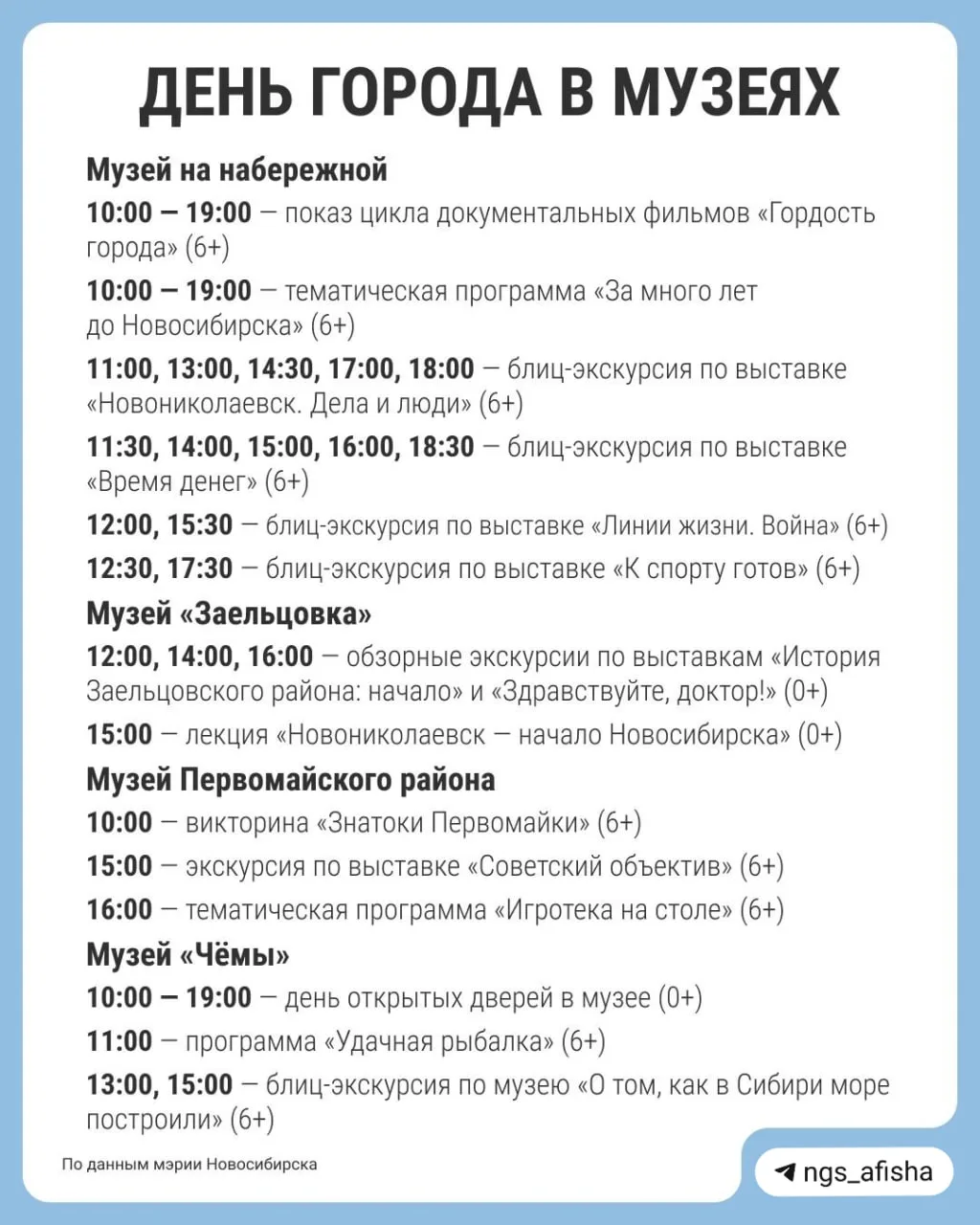 ДЕНЬ ГОРОДА В МУЗЕЯХ

Музей на набережной

10:00 — 19:00 — показ цикла документальных фильмов «Гордость города» (6+)

10:00 — 19:00 — тематическая программа «За много лет до Новосибирска» (6+)

11:00, 13:00, 14:30, 17:00, 18:00 — блиц-экскурсия по выставке «Новониколаевск. Дела и люди» (6+)

11:30, 14:00, 15:00, 16:00, 18:30 — блиц-экскурсия по выставке «Время денег» (6+)

12:00, 15:30 — блиц-экскурсия по выставке «Линии жизни. Война» (6+)

12:30, 17:30 — блиц-экскурсия по выставке «К спорту готов» (6+)

Музей «Заельцовка»

12:00, 14:00, 16:00 — обзорные экскурсии по выставкам «История Заельцовского района: начало» и «Здравствуйте, доктор!» (0+)

15:00 — лекция «Новониколаевск — начало Новосибирска» (0+)

Музей Первомайского района

10:00 — викторина «Знатоки Первомайки» (6+)

15:00 — экскурсия по выставке «Советский объектив» (6+)

16:00 — тематическая программа «Игротека на столе» (6+)

Музей «Чёмы»

10:00 — 19:00 — день открытых дверей в музее (0+)

11:00 — программа «Удачная рыбалка» (6+)

13:00, 15:00 — блиц-экскурсия по музею «О том, как в Сибири море построили» (6+)

По данным мэрии Новосибирска

ngs_afisha